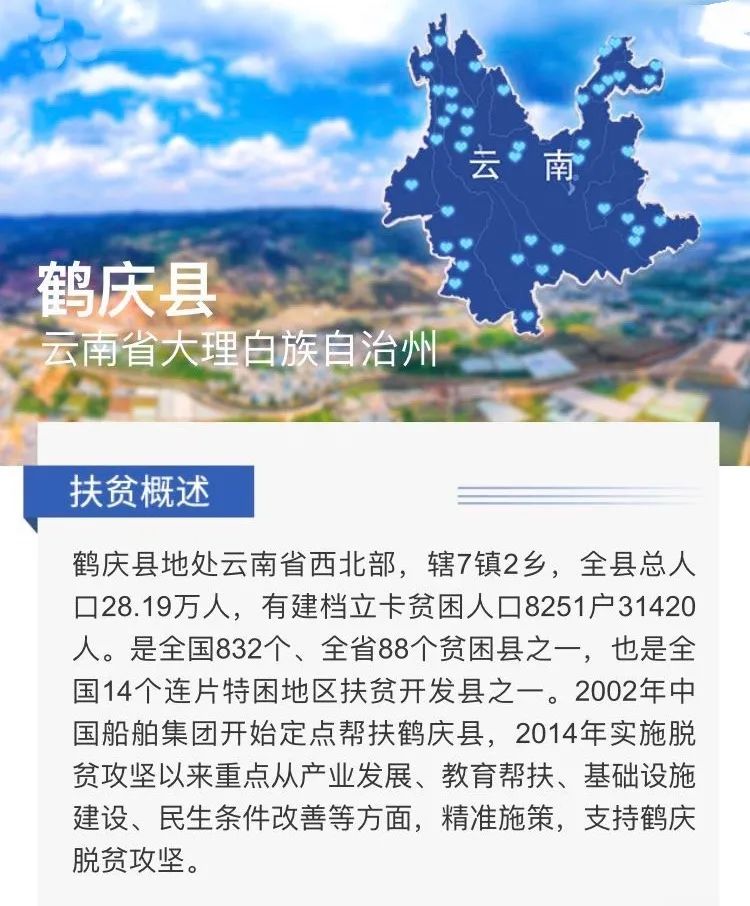 云南

鹤庆县
云南省大理白族自治州

扶贫概述

鹤庆县地处云南省西北部，辖7镇2乡，全县总人口28.19万人，有建档立卡贫困人口8251户31420人。是全国832个、全省88个贫困县之一，也是全国14个连片特困地区扶贫开发县之一。2002年中国船舶集团开始定点帮扶鹤庆县，2014年实施脱贫攻坚以来重点从产业发展、教育帮扶、基础设施建设、民生条件改善等方面，精准施策，支持鹤庆脱贫攻坚。